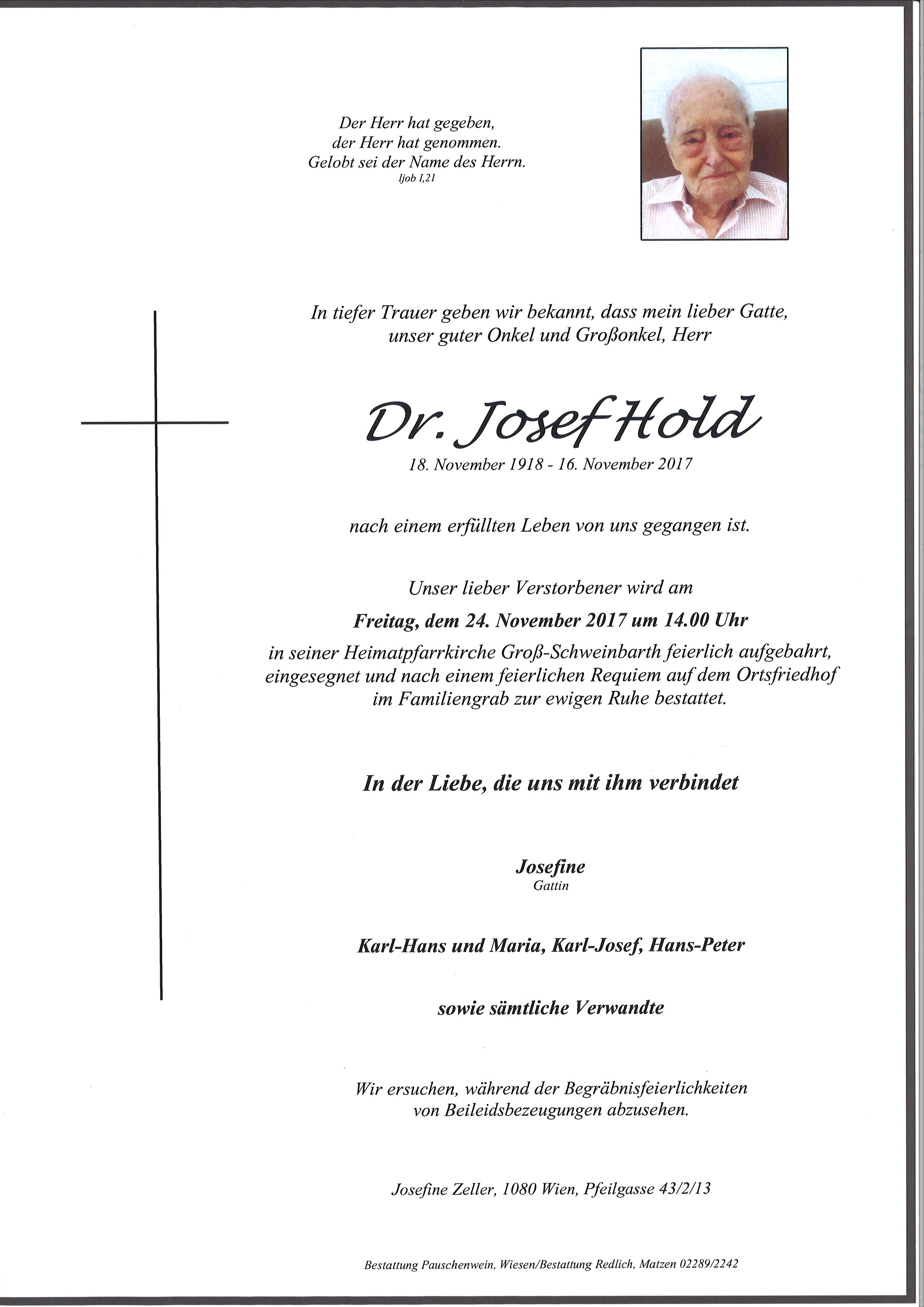 Der Herr hat gegeben,
der Herr hat genommen.
Gelobt sei der Name des Herrn.
Ijob 1,21

In tiefer Trauer geben wir bekannt, dass mein lieber Gatte, unser guter Onkel und Großonkel, Herr

Dr. Josef Hold

18. November 1918 - 16. November 2017

nach einem erfüllten Leben von uns gegangen ist.

Unser lieber Verstorbener wird am

Freitag, dem 24. November 2017 um 14.00 Uhr

in seiner Heimatpfarrkirche Groß-Schweinbarth feierlich aufgebahrt, eingesegnet und nach einem feierlichen Requiem auf dem Ortsfriedhof im Familiengrab zur ewigen Ruhe bestattet.

In der Liebe, die uns mit ihm verbindet

Josefine
Gattin

Karl-Hans und Maria, Karl-Josef, Hans-Peter

sowie sämtliche Verwandte

Wir ersuchen, während der Begräbnisfeierlichkeiten von Beileidsbezeugungen abzusehen.

Josefine Zeller, 1080 Wien, Pfeilgasse 43/2/13

Bestattung Pauschenwein, Wiesen/Bestattung Redlich, Matzen 02289/2242